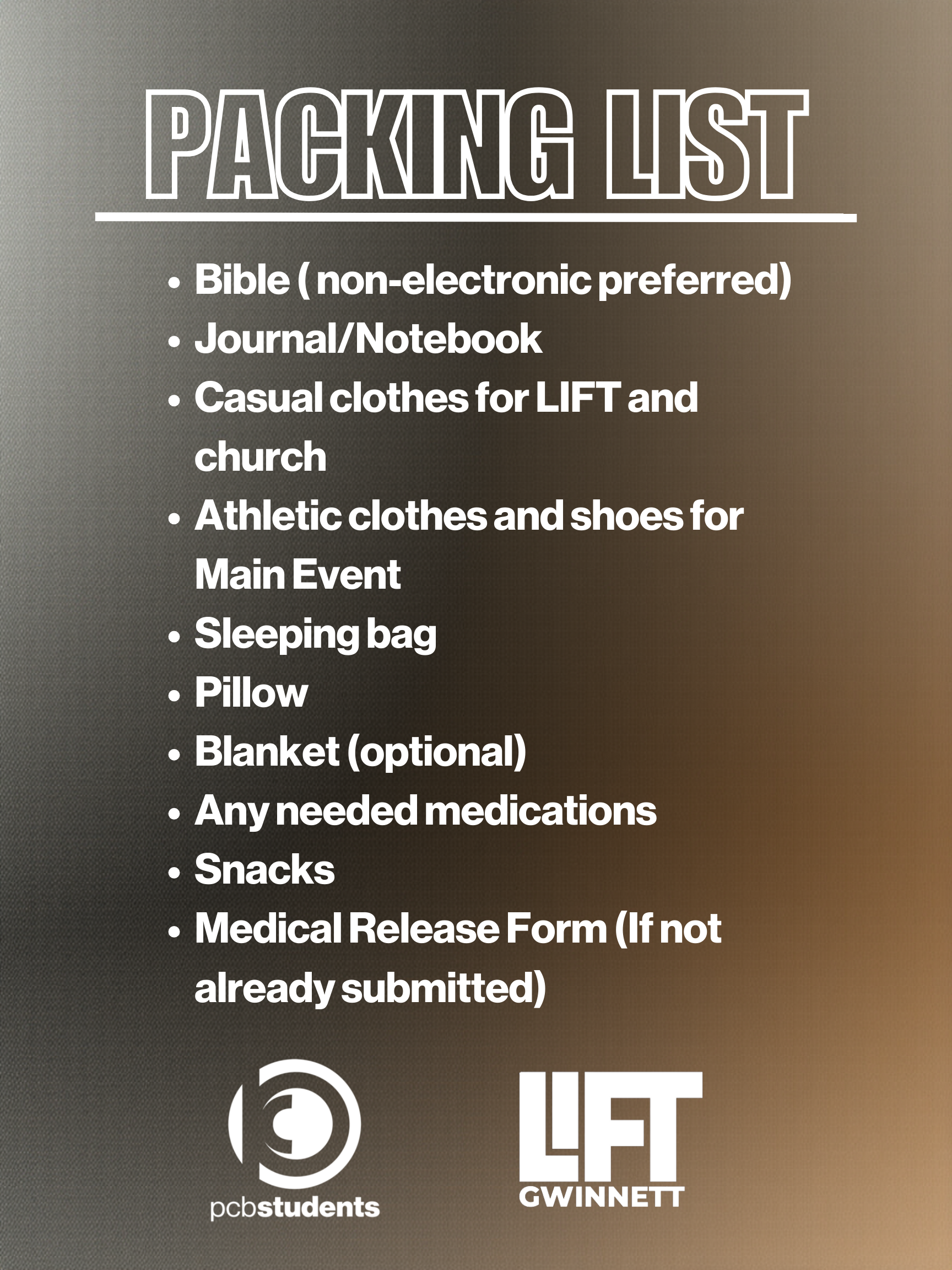 PACKING LIST

• Bible ( non-electronic preferred)
• Journal/Notebook
• Casual clothes for LIFT and church
• Athletic clothes and shoes for Main Event
• Sleeping bag
• Pillow
• Blanket (optional)
• Any needed medications
• Snacks
• Medical Release Form (If not already submitted)

pcbstudents

LIFT
GWINNETT